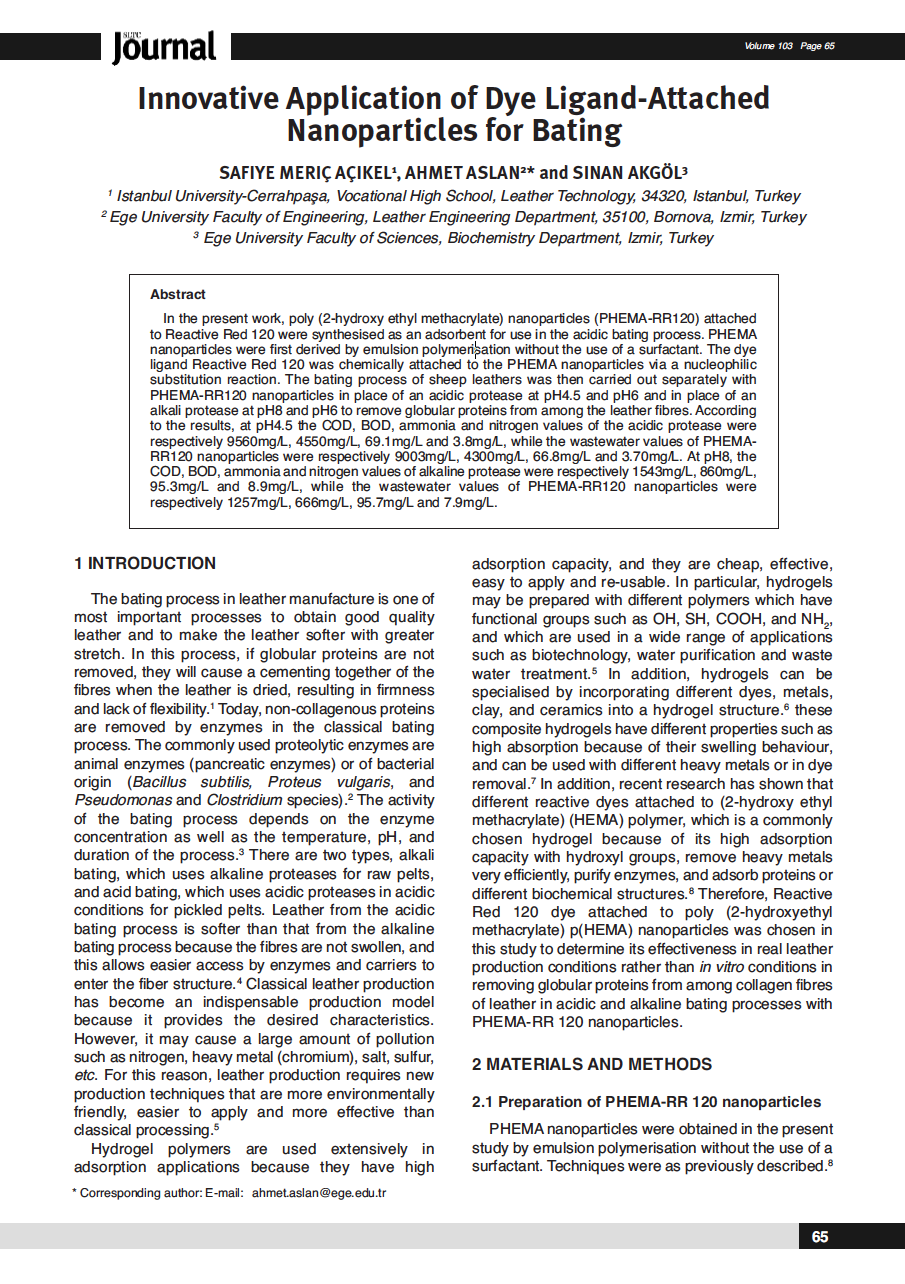 SLTC Journal

Volume 103 Page 65

Innovative Application of Dye Ligand-Attached Nanoparticles for Bating

SAFIYE MERIÇ AÇIKEL¹, AHMET ASLAN²* and SINAN AKGÖL³

¹ Istanbul University-Cerrahpaşa, Vocational High School, Leather Technology, 34320, Istanbul, Turkey
² Ege University Faculty of Engineering, Leather Engineering Department, 35100, Bornova, Izmir, Turkey
³ Ege University Faculty of Sciences, Biochemistry Department, Izmir, Turkey

Abstract

In the present work, poly (2-hydroxy ethyl methacrylate) nanoparticles (PHEMA-RR120) attached to Reactive Red 120 were synthesised as an adsorbent for use in the acidic bating process. PHEMA nanoparticles were first derived by emulsion polymerisation without the use of a surfactant. The dye ligand Reactive Red 120 was chemically attached to the PHEMA nanoparticles via a nucleophilic substitution reaction. The bating process of sheep leathers was then carried out separately with PHEMA-RR120 nanoparticles in place of an acidic protease at pH4.5 and pH6 and in place of an alkali protease at pH8 and pH6 to remove globular proteins from among the leather fibres. According to the results, at pH4.5 the COD, BOD, ammonia and nitrogen values of the acidic protease were respectively 9560mg/L, 4550mg/L, 69.1mg/L and 3.8mg/L, while the wastewater values of PHEMA-RR120 nanoparticles were respectively 9003mg/L, 4300mg/L, 66.8mg/L and 3.70mg/L. At pH8, the COD, BOD, ammonia and nitrogen values of alkaline protease were respectively 1543mg/L, 860mg/L, 95.3mg/L and 8.9mg/L, while the wastewater values of PHEMA-RR120 nanoparticles were respectively 1257mg/L, 666mg/L, 95.7mg/L and 7.9mg/L.

1 INTRODUCTION

The bating process in leather manufacture is one of most important processes to obtain good quality leather and to make the leather softer with greater stretch. In this process, if globular proteins are not removed, they will cause a cementing together of the fibres when the leather is dried, resulting in firmness and lack of flexibility.¹ Today, non-collagenous proteins are removed by enzymes in the classical bating process. The commonly used proteolytic enzymes are animal enzymes (pancreatic enzymes) or of bacterial origin (Bacillus subtilis, Proteus vulgaris, and Pseudomonas and Clostridium species).² The activity of the bating process depends on the enzyme concentration as well as the temperature, pH, and duration of the process.³ There are two types, alkali bating, which uses alkaline proteases for raw pelts, and acid bating, which uses acidic proteases in acidic conditions for pickled pelts. Leather from the acidic bating process is softer than that from the alkaline bating process because the fibres are not swollen, and this allows easier access by enzymes and carriers to enter the fiber structure.⁴ Classical leather production has become an indispensable production model because it provides the desired characteristics. However, it may cause a large amount of pollution such as nitrogen, heavy metal (chromium), salt, sulfur, etc. For this reason, leather production requires new production techniques that are more environmentally friendly, easier to apply and more effective than classical processing.⁵

Hydrogel polymers are used extensively in adsorption applications because they have high adsorption capacity, and they are cheap, effective, easy to apply and re-usable. In particular, hydrogels may be prepared with different polymers which have functional groups such as OH, SH, COOH, and $NH_2$, and which are used in a wide range of applications such as biotechnology, water purification and waste water treatment.⁵ In addition, hydrogels can be specialised by incorporating different dyes, metals, clay, and ceramics into a hydrogel structure.⁶ these composite hydrogels have different properties such as high absorption because of their swelling behaviour, and can be used with different heavy metals or in dye removal.⁷ In addition, recent research has shown that different reactive dyes attached to (2-hydroxy ethyl methacrylate) (HEMA) polymer, which is a commonly chosen hydrogel because of its high adsorption capacity with hydroxyl groups, remove heavy metals very efficiently, purify enzymes, and adsorb proteins or different biochemical structures.⁸ Therefore, Reactive Red 120 dye attached to poly (2-hydroxyethyl methacrylate) p(HEMA) nanoparticles was chosen in this study to determine its effectiveness in real leather production conditions rather than in vitro conditions in removing globular proteins from among collagen fibres of leather in acidic and alkaline bating processes with PHEMA-RR 120 nanoparticles.

2 MATERIALS AND METHODS

2.1 Preparation of PHEMA-RR 120 nanoparticles

PHEMA nanoparticles were obtained in the present study by emulsion polymerisation without the use of a surfactant. Techniques were as previously described.⁸

* Corresponding author: E-mail: ahmet.aslan@ege.edu.tr

65